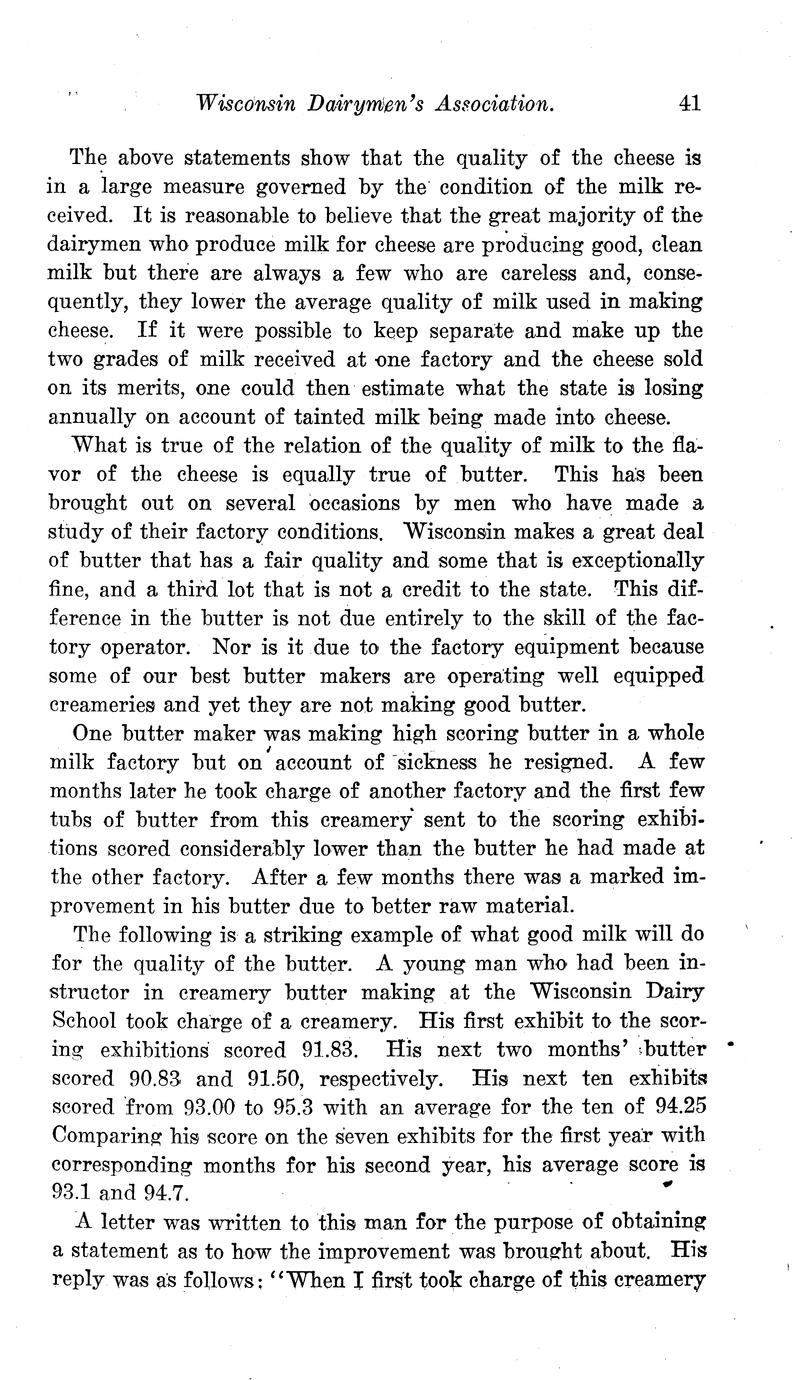 Wisconsin Dairymen's Association. 41

The above statements show that the quality of the cheese is in a large measure governed by the condition of the milk received. It is reasonable to believe that the great majority of the dairymen who produce milk for cheese are producing good, clean milk but there are always a few who are careless and, consequently, they lower the average quality of milk used in making cheese. If it were possible to keep separate and make up the two grades of milk received at one factory and the cheese sold on its merits, one could then estimate what the state is losing annually on account of tainted milk being made into cheese.

What is true of the relation of the quality of milk to the flavor of the cheese is equally true of butter. This has been brought out on several occasions by men who have made a study of their factory conditions. Wisconsin makes a great deal of butter that has a fair quality and some that is exceptionally fine, and a third lot that is not a credit to the state. This difference in the butter is not due entirely to the skill of the factory operator. Nor is it due to the factory equipment because some of our best butter makers are operating well equipped creameries and yet they are not making good butter.

One butter maker was making high scoring butter in a whole milk factory but on account of sickness he resigned. A few months later he took charge of another factory and the first few tubs of butter from this creamery sent to the scoring exhibitions scored considerably lower than the butter he had made at the other factory. After a few months there was a marked improvement in his butter due to better raw material.

The following is a striking example of what good milk will do for the quality of the butter. A young man who had been instructor in creamery butter making at the Wisconsin Dairy School took charge of a creamery. His first exhibit to the scoring exhibitions scored 91.83. His next two months' butter scored 90.83 and 91.50, respectively. His next ten exhibits scored from 93.00 to 95.3 with an average for the ten of 94.25 Comparing his score on the seven exhibits for the first year with corresponding months for his second year, his average score is 93.1 and 94.7.

A letter was written to this man for the purpose of obtaining a statement as to how the improvement was brought about. His reply was as follows: "When I first took charge of this creamery